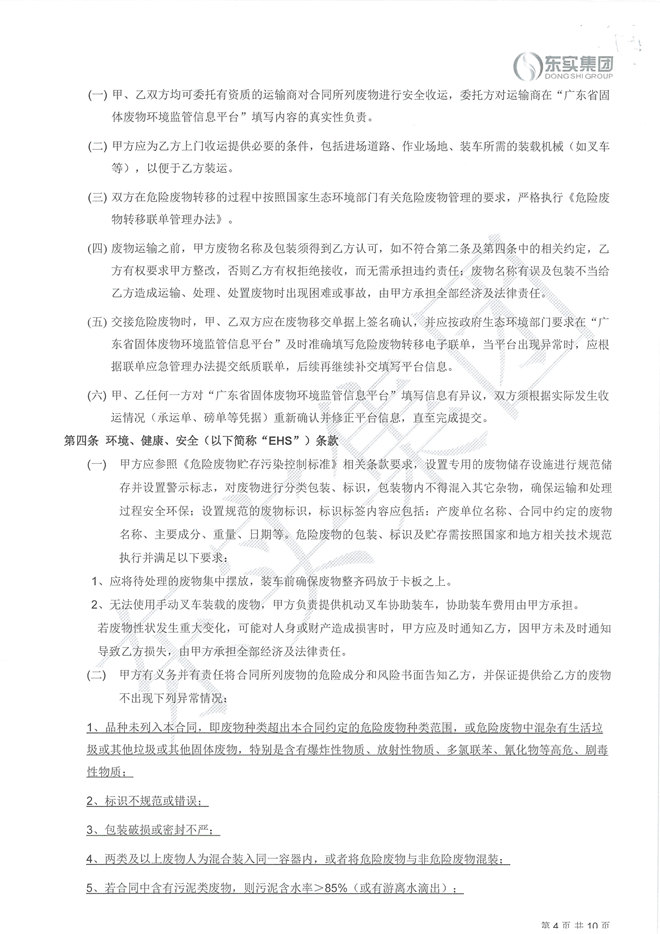 东实集团
DONG SHI GROUP

(一) 甲、乙双方均可委托有资质的运输商对合同所列废物进行安全收运，委托方对运输商在“广东省固体废物环境监管信息平台”填写内容的真实性负责。

(二) 甲方应为乙方上门收运提供必要的条件，包括进场道路、作业场地、装车所需的装载机械（如叉车等），以便于乙方装运。

(三) 双方在危险废物转移的过程中按照国家生态环境部门有关危险废物管理的要求，严格执行《危险废物转移联单管理办法》。

(四) 废物运输之前，甲方废物名称及包装须得到乙方认可，如不符合第二条及第四条中的相关约定，乙方有权要求甲方整改，否则乙方有权拒绝接收，而无需承担违约责任；废物名称有误及包装不当给乙方造成运输、处理、处置废物时出现困难或事故，由甲方承担全部经济及法律责任。

(五) 交接危险废物时，甲、乙双方应在废物移交单据上签名确认，并应按政府生态环境部门要求在“广东省固体废物环境监管信息平台”及时准确填写危险废物转移电子联单，当平台出现异常时，应根据联单应急管理办法提交纸质联单，后续再继续补交填写平台信息。

(六) 甲、乙任何一方对“广东省固体废物环境监管信息平台”填写信息有异议，双方须根据实际发生收运情况（承运单、磅单等凭据）重新确认并修正平台信息，直至完成提交。

第四条 环境、健康、安全（以下简称“EHS”）条款

(一) 甲方应参照《危险废物贮存污染控制标准》相关条款要求，设置专用的废物储存设施进行规范储存并设置警示标志，对废物进行分类包装、标识，包装物内不得混入其它杂物，确保运输和处理过程安全环保；设置规范的废物标识，标识标签内容应包括：产废单位名称、合同中约定的废物名称、主要成分、重量、日期等。危险废物的包装、标识及贮存需按照国家和地方相关技术规范执行并满足以下要求：

1、应将待处理的废物集中摆放，装车前确保废物整齐码放于卡板之上。

2、无法使用手动叉车装载的废物，甲方负责提供机动叉车协助装车，协助装车费用由甲方承担。

若废物性状发生重大变化，可能对人身或财产造成损害时，甲方应及时通知乙方，因甲方未及时通知导致乙方损失，由甲方承担全部经济及法律责任。

(二) 甲方有义务并有责任将合同所列废物的危险成分和风险书面告知乙方，并保证提供给乙方的废物不出现下列异常情况：

1、品种未列入本合同，即废物种类超出本合同约定的危险废物种类范围，或危险废物中混杂有生活垃圾或其他垃圾或其他固体废物，特别是含有爆炸性物质、放射性物质、多氯联苯、氰化物等高危、剧毒性物质；

2、标识不规范或错误；

3、包装破损或密封不严；

4、两类及以上废物人为混合装入同一容器内，或者将危险废物与非危险废物混装；

5、若合同中含有污泥类废物，则污泥含水率>85%（或有游离水滴出）；

第 4 页 共 10 页